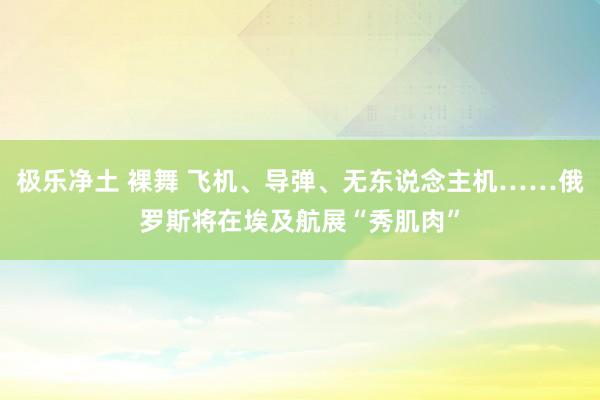 极乐净土 裸舞 飞机、导弹、无东说念主机……俄罗斯将在埃及航展“秀肌肉”